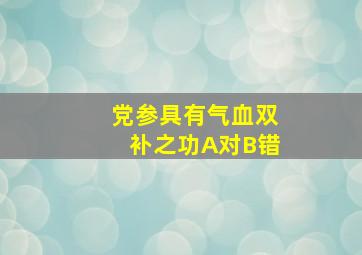 党参具有气血双补之功A对B错